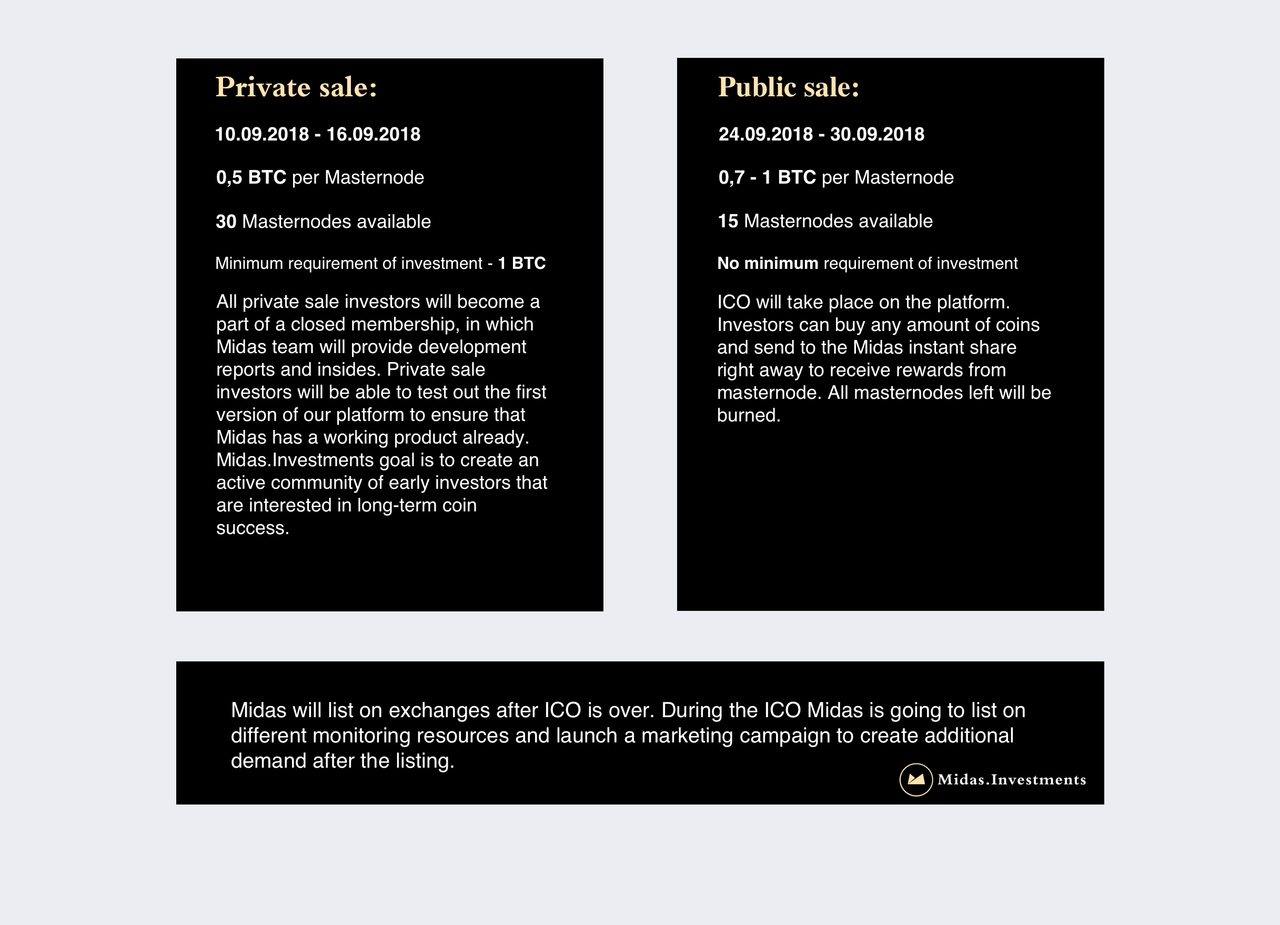 Private sale:

10.09.2018 - 16.09.2018

0,5 BTC per Masternode

30 Masternodes available

Minimum requirement of investment - 1 BTC

All private sale investors will become a part of a closed membership, in which Midas team will provide development reports and insides. Private sale investors will be able to test out the first version of our platform to ensure that Midas has a working product already. Midas.Investments goal is to create an active community of early investors that are interested in long-term coin success.

Public sale:

24.09.2018 - 30.09.2018

0,7 - 1 BTC per Masternode

15 Masternodes available

No minimum requirement of investment

ICO will take place on the platform. Investors can buy any amount of coins and send to the Midas instant share right away to receive rewards from masternode. All masternodes left will be burned.

Midas will list on exchanges after ICO is over. During the ICO Midas is going to list on different monitoring resources and launch a marketing campaign to create additional demand after the listing.

Midas.Investments